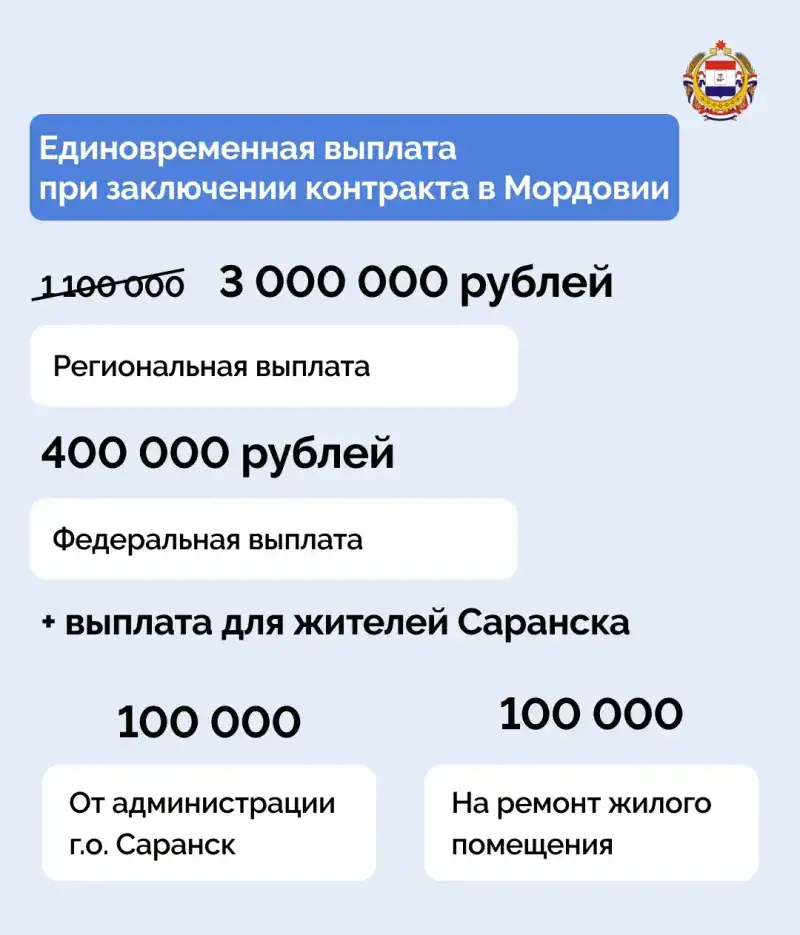 Единовременная выплата при заключении контракта в Мордовии

1 100 000 3 000 000 рублей

Региональная выплата

400 000 рублей

Федеральная выплата

+ выплата для жителей Саранска

100 000

От администрации г.о. Саранск

100 000

На ремонт жилого помещения